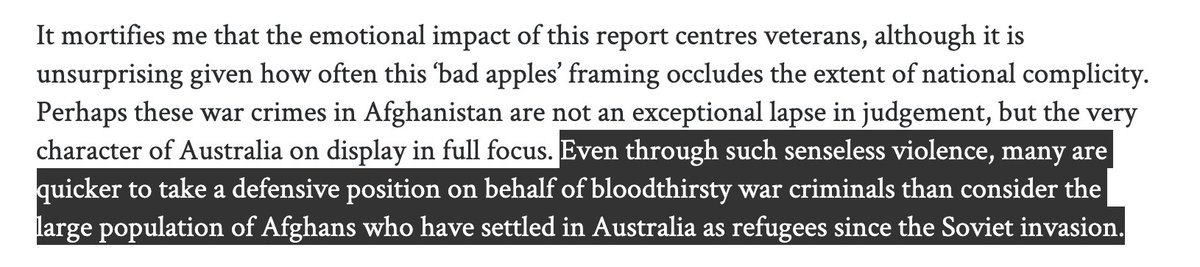 It mortifies me that the emotional impact of this report centres veterans, although it is unsurprising given how often this ‘bad apples’ framing occludes the extent of national complicity. Perhaps these war crimes in Afghanistan are not an exceptional lapse in judgement, but the very character of Australia on display in full focus. Even through such senseless violence, many are quicker to take a defensive position on behalf of bloodthirsty war criminals than consider the large population of Afghans who have settled in Australia as refugees since the Soviet invasion.